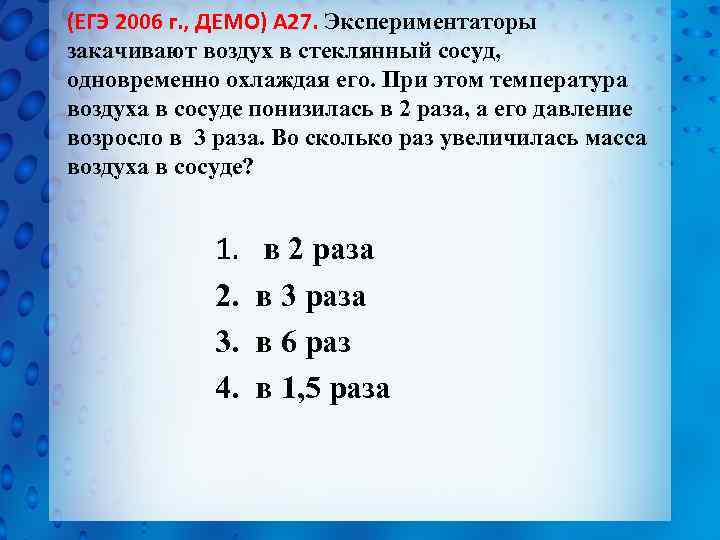 (ЕГЭ 2006 г., ДЕМО) А27. Экспериментаторы закачивают воздух в стеклянный сосуд, одновременно охлаждая его. При этом температура воздуха в сосуде понизилась в 2 раза, а его давление возросло в 3 раза. Во сколько раз увеличилась масса воздуха в сосуде?

1. в 2 раза
2. в 3 раза
3. в 6 раз
4. в 1,5 раза